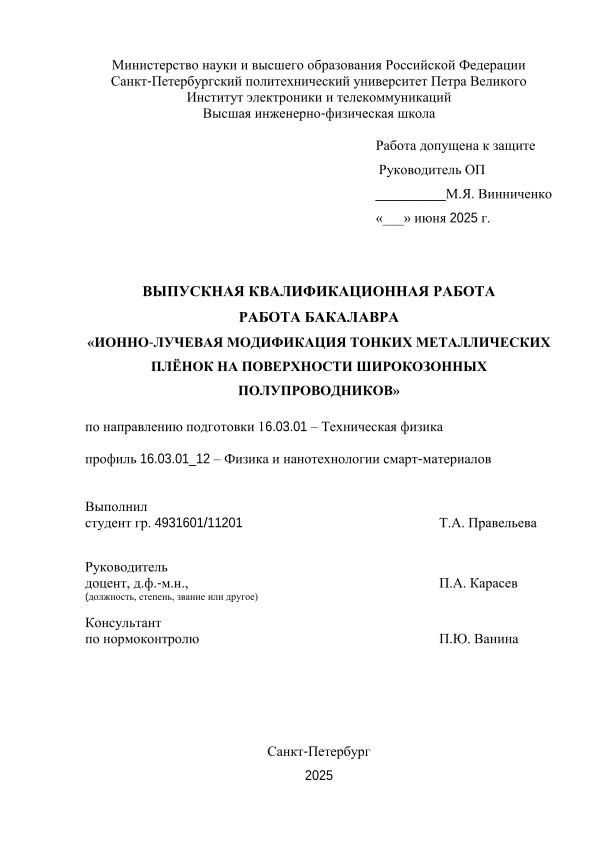 Министерство науки и высшего образования Российской Федерации
Санкт-Петербургский политехнический университет Петра Великого
Институт электроники и телекоммуникаций
Высшая инженерно-физическая школа

Работа допущена к защите
Руководитель ОП
__________М.Я. Винниченко
«___» июня 2025 г.

ВЫПУСКНАЯ КВАЛИФИКАЦИОННАЯ РАБОТА
РАБОТА БАКАЛАВРА
«ИОННО-ЛУЧЕВАЯ МОДИФИКАЦИЯ ТОНКИХ МЕТАЛЛИЧЕСКИХ ПЛЁНОК НА ПОВЕРХНОСТИ ШИРОКОЗОННЫХ ПОЛУПРОВОДНИКОВ»

по направлению подготовки 16.03.01 – Техническая физика

профиль 16.03.01_12 – Физика и нанотехнологии смарт-материалов

Выполнил
студент гр. 4931601/11201 Т.А. Правельева

Руководитель
доцент, д.ф.-м.н., П.А. Карасев
(должность, степень, звание или другое)

Консультант
по нормоконтролю П.Ю. Ванина

Санкт-Петербург
2025